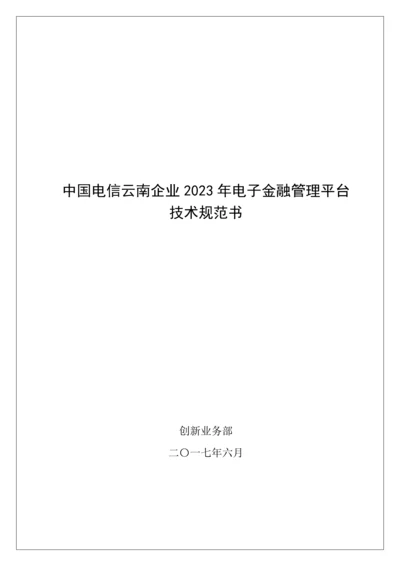 中国电信云南企业 2023 年电子金融管理平台
技术规范书

创新业务部

二〇一七年六月